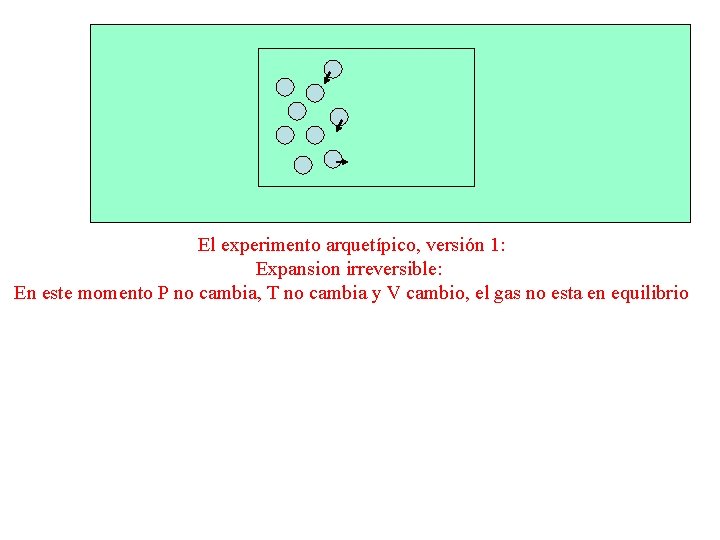 El experimento arquetípico, versión 1:
Expansion irreversible:
En este momento P no cambia, T no cambia y V cambio, el gas no esta en equilibrio